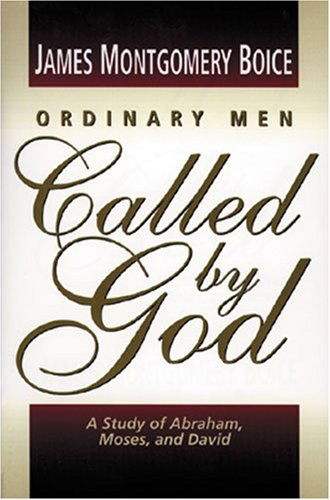 JAMES MONTGOMERY BOICE

ORDINARY MEN

Called by God

A Study of Abraham, Moses, and David